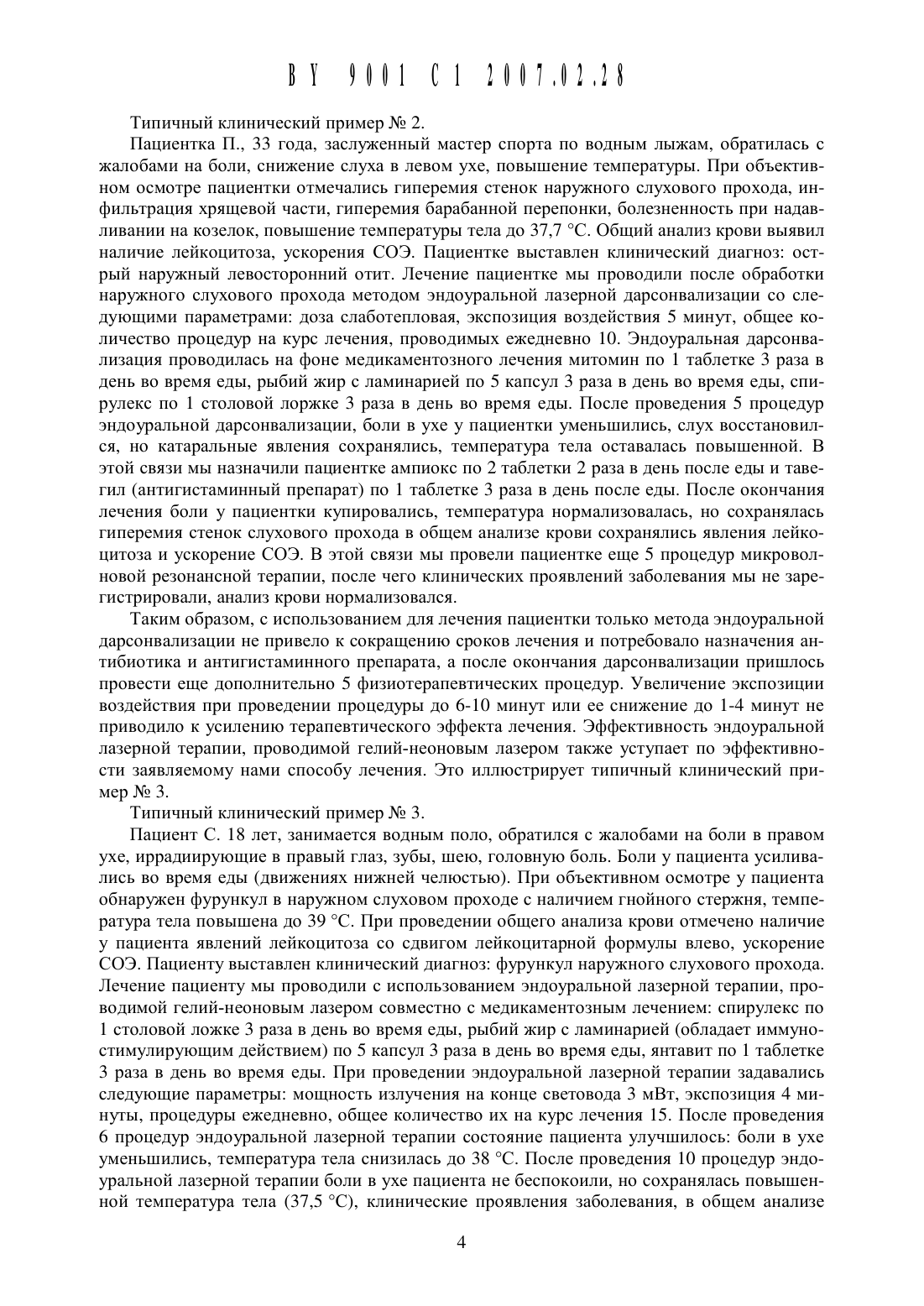 BY 9001 C1 2007.02.28

Типичный клинический пример № 2.

Пациентка П., 33 года, заслуженный мастер спорта по водным лыжам, обратилась с жалобами на боли, снижение слуха в левом ухе, повышение температуры. При объективном осмотре пациентки отмечались гиперемия стенок наружного слухового прохода, инфильтрация хрящевой части, гиперемия барабанной перепонки, болезненность при надавливании на козелок, повышение температуры тела до 37,7 °С. Общий анализ крови выявил наличие лейкоцитоза, ускорения СОЭ. Пациентке выставлен клинический диагноз: острый наружный левосторонний отит. Лечение пациентке мы проводили после обработки наружного слухового прохода методом эндоуральной лазерной дарсонвализации со следующими параметрами: доза слаботепловая, экспозиция воздействия 5 минут, общее количество процедур на курс лечения, проводимых ежедневно 10. Эндоуральная дарсонвализация проводилась на фоне медикаментозного лечения митомин по 1 таблетке 3 раза в день во время еды, рыбий жир с ламинарией по 5 капсул 3 раза в день во время еды, спирулекс по 1 столовой лоржке 3 раза в день во время еды. После проведения 5 процедур эндоуральной дарсонвализации, боли в ухе у пациентки уменьшились, слух восстановился, но катаральные явления сохранялись, температура тела оставалась повышенной. В этой связи мы назначили пациентке ампиокс по 2 таблетки 2 раза в день после еды и тавегил (антигистаминный препарат) по 1 таблетке 3 раза в день после еды. После окончания лечения боли у пациентки купировались, температура нормализовалась, но сохранялась гиперемия стенок слухового прохода в общем анализе крови сохранялись явления лейкоцитоза и ускорение СОЭ. В этой связи мы провели пациентке еще 5 процедур микроволновой резонансной терапии, после чего клинических проявлений заболевания мы не зарегистрировали, анализ крови нормализовался.

Таким образом, с использованием для лечения пациентки только метода эндоуральной дарсонвализации не привело к сокращению сроков лечения и потребовало назначения антибиотика и антигистаминного препарата, а после окончания дарсонвализации пришлось провести еще дополнительно 5 физиотерапевтических процедур. Увеличение экспозиции воздействия при проведении процедуры до 6-10 минут или ее снижение до 1-4 минут не приводило к усилению терапевтического эффекта лечения. Эффективность эндоуральной лазерной терапии, проводимой гелий-неоновым лазером также уступает по эффективности заявляемому нами способу лечения. Это иллюстрирует типичный клинический пример № 3.

Типичный клинический пример № 3.

Пациент С. 18 лет, занимается водным поло, обратился с жалобами на боли в правом ухе, иррадиирующие в правый глаз, зубы, шею, головную боль. Боли у пациента усиливались во время еды (движениях нижней челюстью). При объективном осмотре у пациента обнаружен фурункул в наружном слуховом проходе с наличием гнойного стержня, температура тела повышена до 39 °С. При проведении общего анализа крови отмечено наличие у пациента явлений лейкоцитоза со сдвигом лейкоцитарной формулы влево, ускорение СОЭ. Пациенту выставлен клинический диагноз: фурункул наружного слухового прохода. Лечение пациенту мы проводили с использованием эндоуральной лазерной терапии, проводимой гелий-неоновым лазером совместно с медикаментозным лечением: спирулекс по 1 столовой ложке 3 раза в день во время еды, рыбий жир с ламинарией (обладает иммуностимулирующим действием) по 5 капсул 3 раза в день во время еды, янтавит по 1 таблетке 3 раза в день во время еды. При проведении эндоуральной лазерной терапии задавались следующие параметры: мощность излучения на конце световода 3 мВт, экспозиция 4 минуты, процедуры ежедневно, общее количество их на курс лечения 15. После проведения 6 процедур эндоуральной лазерной терапии состояние пациента улучшилось: боли в ухе уменьшились, температура тела снизилась до 38 °С. После проведения 10 процедур эндоуральной лазерной терапии боли в ухе пациента не беспокоили, но сохранялась повышенной температура тела (37,5 °С), клинические проявления заболевания, в общем анализе

4